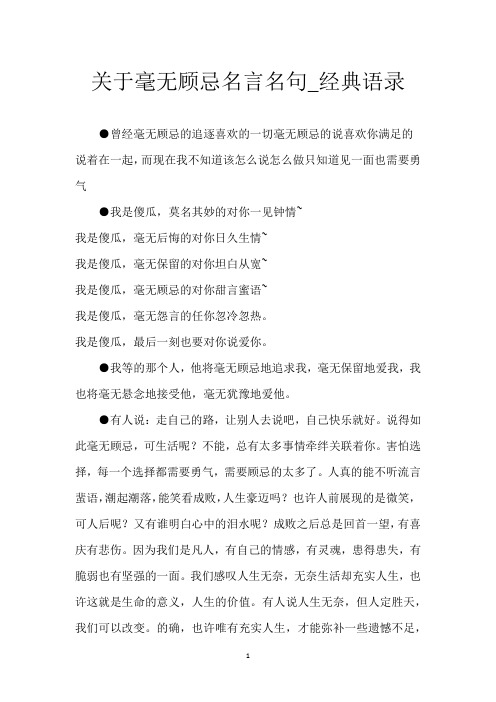 关于毫无顾忌名言名句_经典语录

●曾经毫无顾忌的追逐喜欢的一切毫无顾忌的说喜欢你满足的说着在一起，而现在我不知道该怎么说怎么做只知道见一面也需要勇气

●我是傻瓜，莫名其妙的对你一见钟情~
我是傻瓜，毫无后悔的对你日久生情~
我是傻瓜，毫无保留的对你坦白从宽~
我是傻瓜，毫无顾忌的对你甜言蜜语~
我是傻瓜，毫无怨言的任你忽冷忽热。
我是傻瓜，最后一刻也要对你说爱你。

●我等的那个人，他将毫无顾忌地追求我，毫无保留地爱我，我也将毫无悬念地接受他，毫无犹豫地爱他。

●有人说：走自己的路，让别人去说吧，自己快乐就好。说得如此毫无顾忌，可生活呢？不能，总有太多事情牵绊关联着你。害怕选择，每一个选择都需要勇气，需要顾忌的太多了。人真的能不听流言蜚语，潮起潮落，能笑看成败，人生豪迈吗？也许人前展现的是微笑，可人后呢？又有谁明白心中的泪水呢？成败之后总是回首一望，有喜庆有悲伤。因为我们是凡人，有自己的情感，有灵魂，患得患失，有脆弱也有坚强的一面。我们感叹人生无奈，无奈生活却充实人生，也许这就是生命的意义，人生的价值。有人说人生无奈，但人定胜天，我们可以改变。的确，也许唯有充实人生，才能弥补一些遗憾不足，

1